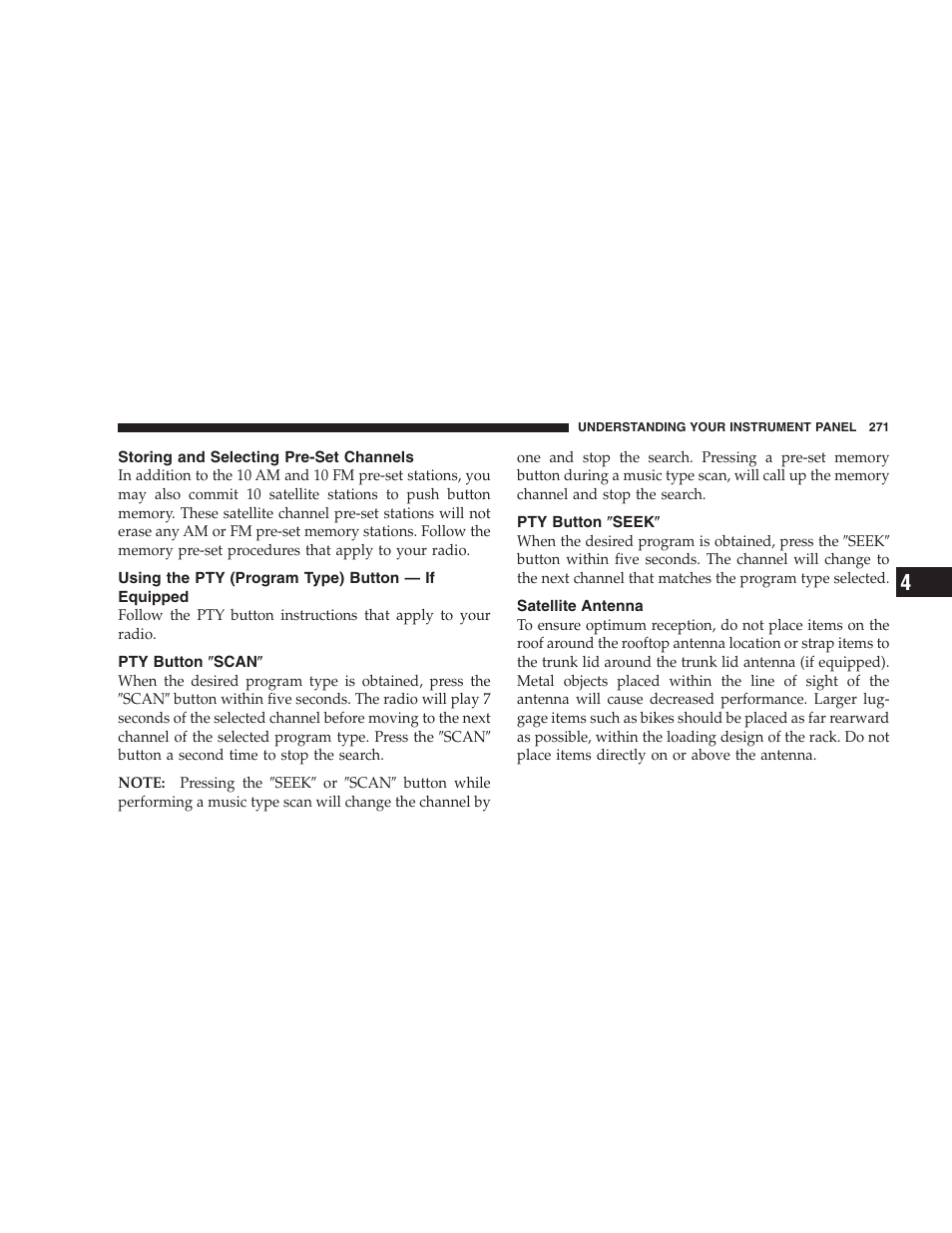 UNDERSTANDING YOUR INSTRUMENT PANEL 271

Storing and Selecting Pre-Set Channels
In addition to the 10 AM and 10 FM pre-set stations, you may also commit 10 satellite stations to push button memory. These satellite channel pre-set stations will not erase any AM or FM pre-set memory stations. Follow the memory pre-set procedures that apply to your radio.

Using the PTY (Program Type) Button — If Equipped
Follow the PTY button instructions that apply to your radio.

PTY Button ″SCAN″
When the desired program type is obtained, press the ″SCAN″ button within five seconds. The radio will play 7 seconds of the selected channel before moving to the next channel of the selected program type. Press the ″SCAN″ button a second time to stop the search.

NOTE: Pressing the ″SEEK″ or ″SCAN″ button while performing a music type scan will change the channel by one and stop the search. Pressing a pre-set memory button during a music type scan, will call up the memory channel and stop the search.

PTY Button ″SEEK″
When the desired program is obtained, press the ″SEEK″ button within five seconds. The channel will change to the next channel that matches the program type selected.

Satellite Antenna
To ensure optimum reception, do not place items on the roof around the rooftop antenna location or strap items to the trunk lid around the trunk lid antenna (if equipped). Metal objects placed within the line of sight of the antenna will cause decreased performance. Larger luggage items such as bikes should be placed as far rearward as possible, within the loading design of the rack. Do not place items directly on or above the antenna.

4